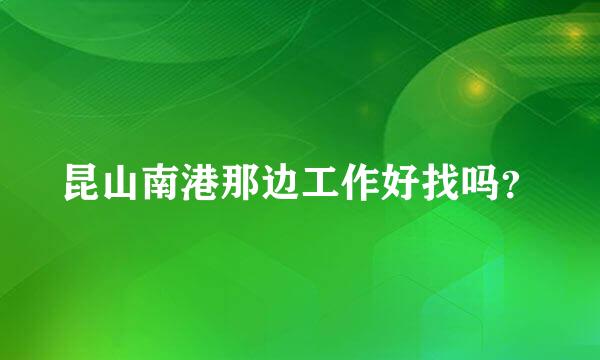 昆山南港那边工作好找吗?